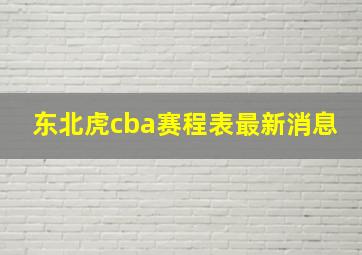 东北虎cba赛程表最新消息